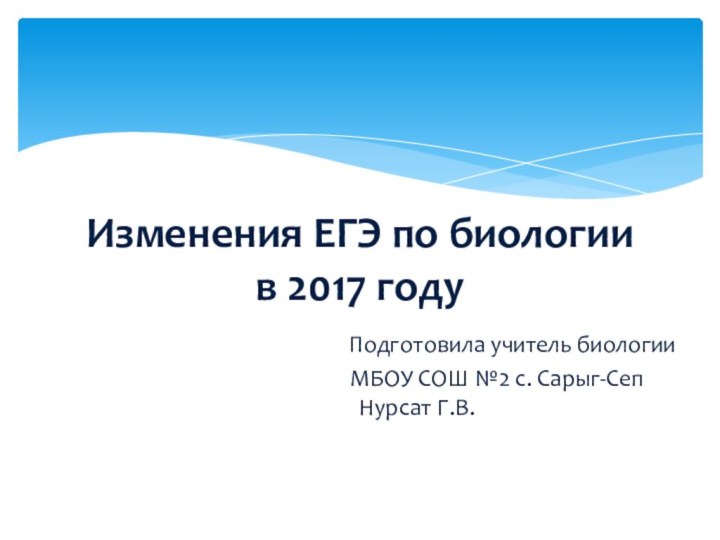 Изменения ЕГЭ по биологии в 2017 году

Подготовила учитель биологии
МБОУ СОШ №2 с. Сарыг-Сеп
Нурсат Г.В.